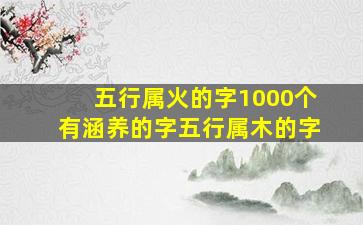 五行属火的字1000个
有涵养的字五行属木的字